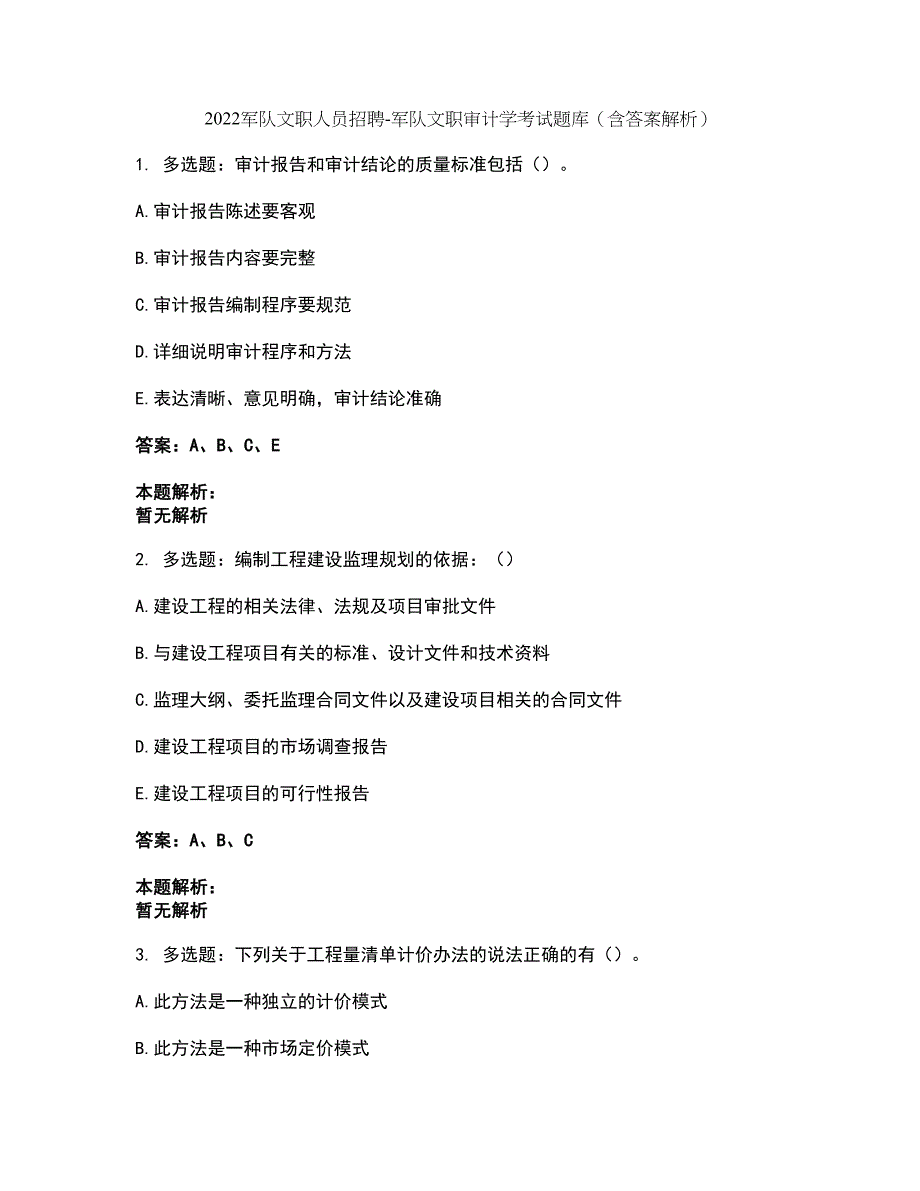 2022军队文职人员招聘-军队文职审计学考试题库（含答案解析）

1. 多选题：审计报告和审计结论的质量标准包括（）。

A.审计报告陈述要客观

B.审计报告内容要完整

C.审计报告编制程序要规范

D.详细说明审计程序和方法

E.表达清晰、意见明确，审计结论准确

答案：A、B、C、E

本题解析：
暂无解析

2. 多选题：编制工程建设监理规划的依据：（）

A.建设工程的相关法律、法规及项目审批文件

B.与建设工程项目有关的标准、设计文件和技术资料

C.监理大纲、委托监理合同文件以及建设项目相关的合同文件

D.建设工程项目的市场调查报告

E.建设工程项目的可行性报告

答案：A、B、C

本题解析：
暂无解析

3. 多选题：下列关于工程量清单计价办法的说法正确的有（）。

A.此方法是一种独立的计价模式

B.此方法是一种市场定价模式